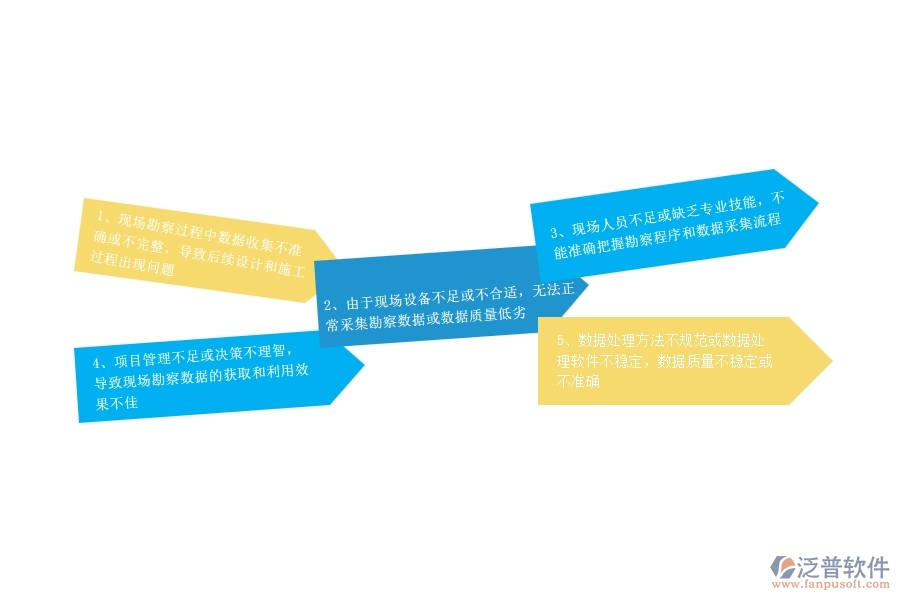 1、现场勘察过程中数据收集不准确或不完整，导致后续设计和施工过程出现问题

2、由于现场设备不足或不合适，无法正常采集勘察数据或数据质量低劣

3、现场人员不足或缺乏专业技能，不能准确把握勘察程序和数据采集流程

4、项目管理不足或决策不理智，导致现场勘察数据的获取和利用效果不佳

5、数据处理方法不规范或数据处理软件不稳定，数据质量不稳定或不准确

泛普软件
www.fanpusoft.com